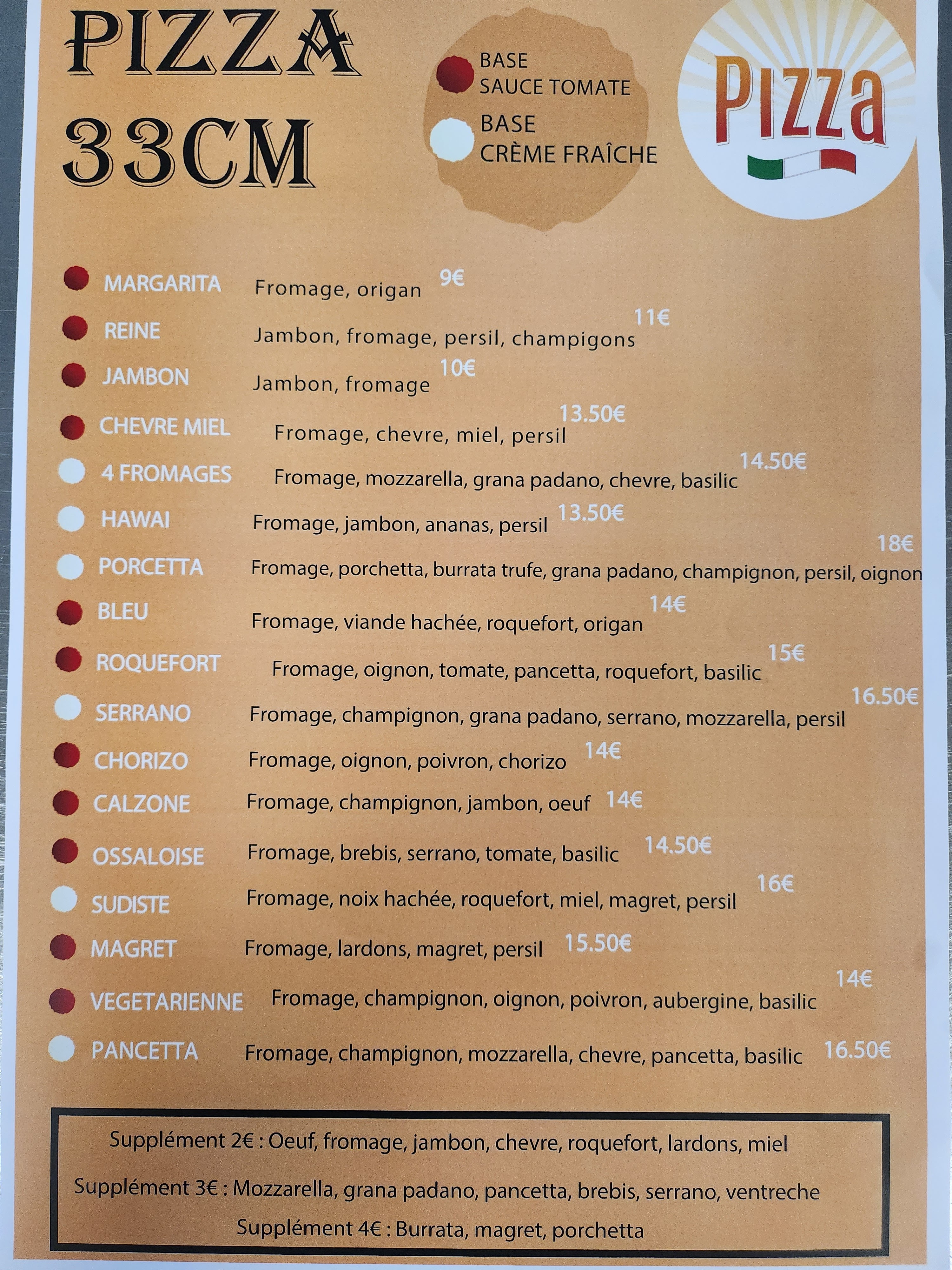 PIZZA
33CM

BASE
SAUCE TOMATE

BASE
CRÈME FRAÎCHE

Pizza

MARGARITA Fromage, origan 9€

REINE Jambon, fromage, persil, champigons 11€

JAMBON Jambon, fromage 10€

CHEVRE MIEL Fromage, chevre, miel, persil 13.50€

4 FROMAGES Fromage, mozzarella, grana padano, chevre, basilic 14.50€

HAWAI Fromage, jambon, ananas, persil 13.50€

PORCETTA Fromage, porchetta, burrata trufe, grana padano, champignon, persil, oignon 18€

BLEU Fromage, viande hachée, roquefort, origan 14€

ROQUEFORT Fromage, oignon, tomate, pancetta, roquefort, basilic 15€

SERRANO Fromage, champignon, grana padano, serrano, mozzarella, persil 16.50€

CHORIZO Fromage, oignon, poivron, chorizo 14€

CALZONE Fromage, champignon, jambon, oeuf 14€

OSSALOISE Fromage, brebis, serrano, tomate, basilic 14.50€

SUDISTE Fromage, noix hachée, roquefort, miel, magret, persil 16€

MAGRET Fromage, lardons, magret, persil 15.50€

VEGETARIENNE Fromage, champignon, oignon, poivron, aubergine, basilic 14€

PANCETTA Fromage, champignon, mozzarella, chevre, pancetta, basilic 16.50€

Supplément 2€ : Oeuf, fromage, jambon, chevre, roquefort, lardons, miel

Supplément 3€ : Mozzarella, grana padano, pancetta, brebis, serrano, ventreche

Supplément 4€ : Burrata, magret, porchetta